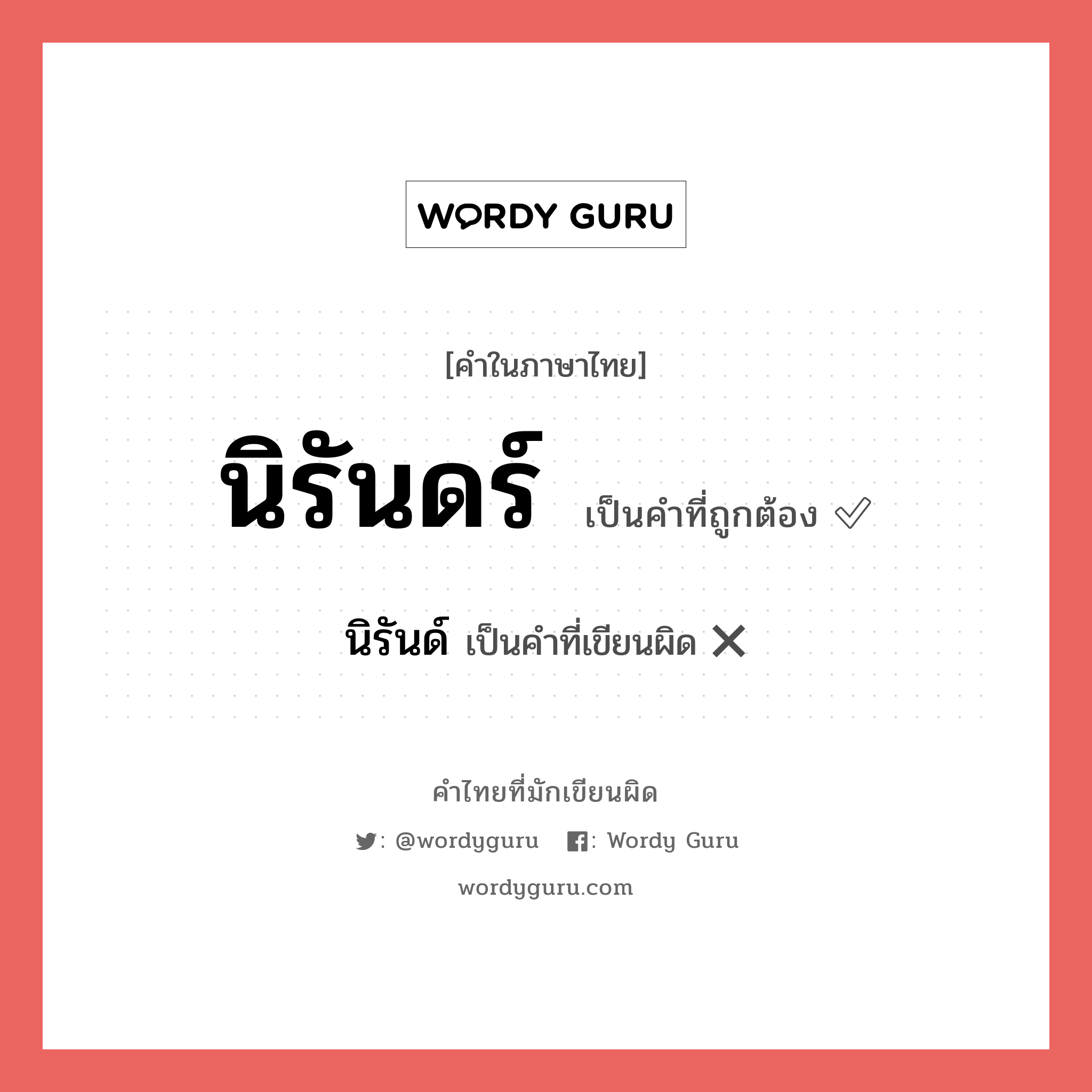 WORDY GURU

[คำในภาษาไทย]

นิรันดร์ เป็นคำที่ถูกต้อง ✓

นิรันด์ เป็นคำที่เขียนผิด ✕

คำไทยที่มักเขียนผิด

: @wordyguru : Wordy Guru

wordyguru.com